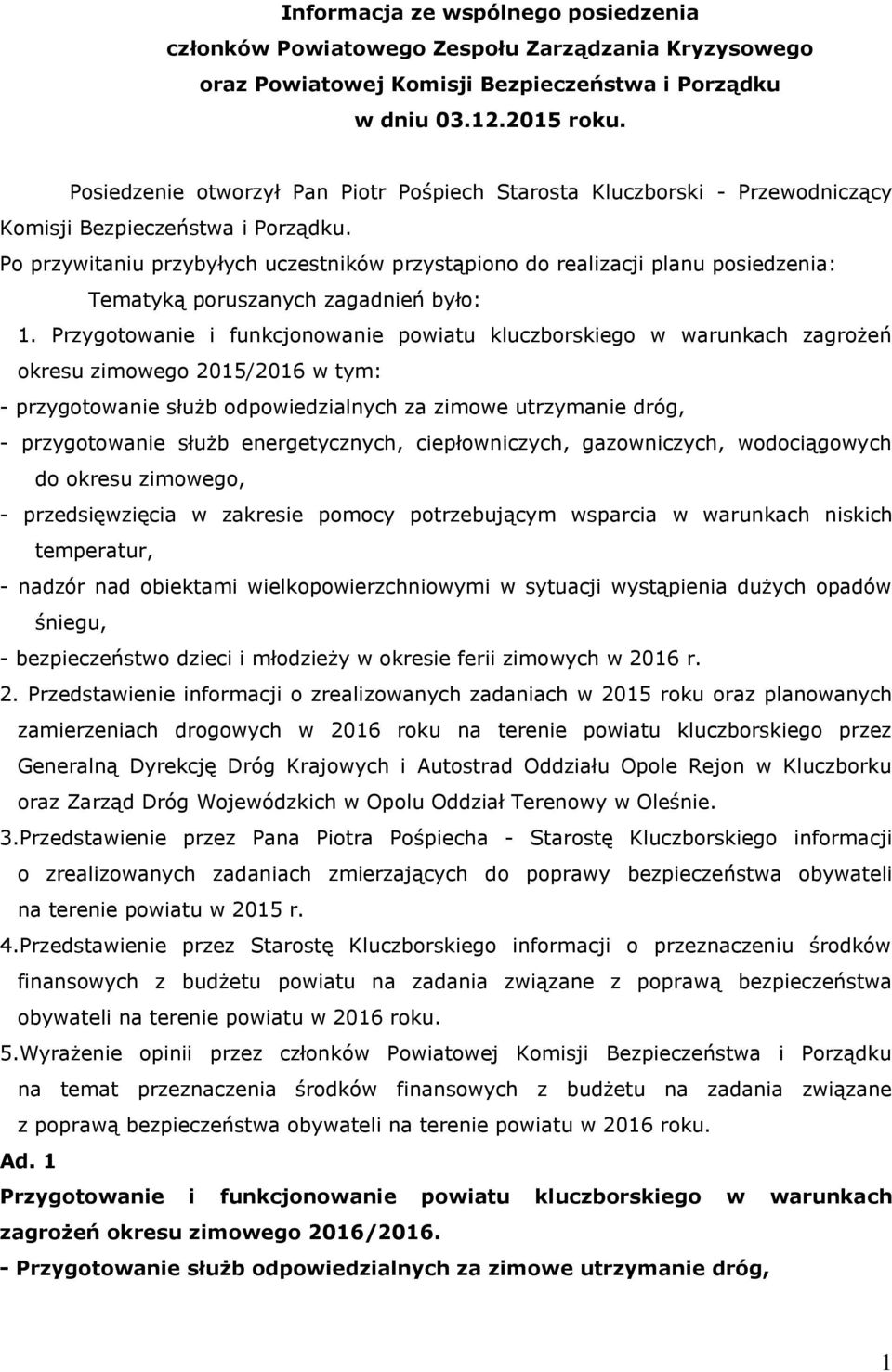 Informacja ze wspólnego posiedzenia
członków Powiatowego Zespołu Zarządzania Kryzysowego
oraz Powiatowej Komisji Bezpieczeństwa i Porządku
w dniu 03.12.2015 roku.

Posiedzenie otworzył Pan Piotr Pośpiech Starosta Kluczborski - Przewodniczący Komisji Bezpieczeństwa i Porządku.

Po przywitaniu przybyłych uczestników przystąpiono do realizacji planu posiedzenia:

Tematyką poruszanych zagadnień było:

1. Przygotowanie i funkcjonowanie powiatu kluczborskiego w warunkach zagrożeń okresu zimowego 2015/2016 w tym:

- przygotowanie służb odpowiedzialnych za zimowe utrzymanie dróg,

- przygotowanie służb energetycznych, ciepłowniczych, gazowniczych, wodociągowych do okresu zimowego,

- przedsięwzięcia w zakresie pomocy potrzebującym wsparcia w warunkach niskich temperatur,

- nadzór nad obiektami wielkopowierzchniowymi w sytuacji wystąpienia dużych opadów śniegu,

- bezpieczeństwo dzieci i młodzieży w okresie ferii zimowych w 2016 r.

2. Przedstawienie informacji o zrealizowanych zadaniach w 2015 roku oraz planowanych zamierzeniach drogowych w 2016 roku na terenie powiatu kluczborskiego przez Generalną Dyrekcję Dróg Krajowych i Autostrad Oddziału Opole Rejon w Kluczborku oraz Zarząd Dróg Wojewódzkich w Opolu Oddział Terenowy w Oleśnie.

3.Przedstawienie przez Pana Piotra Pośpiecha - Starostę Kluczborskiego informacji o zrealizowanych zadaniach zmierzających do poprawy bezpieczeństwa obywateli na terenie powiatu w 2015 r.

4.Przedstawienie przez Starostę Kluczborskiego informacji o przeznaczeniu środków finansowych z budżetu powiatu na zadania związane z poprawą bezpieczeństwa obywateli na terenie powiatu w 2016 roku.

5.Wyrażenie opinii przez członków Powiatowej Komisji Bezpieczeństwa i Porządku na temat przeznaczenia środków finansowych z budżetu na zadania związane z poprawą bezpieczeństwa obywateli na terenie powiatu w 2016 roku.

Ad. 1

Przygotowanie i funkcjonowanie powiatu kluczborskiego w warunkach zagrożeń okresu zimowego 2016/2016.

- Przygotowanie służb odpowiedzialnych za zimowe utrzymanie dróg,

1